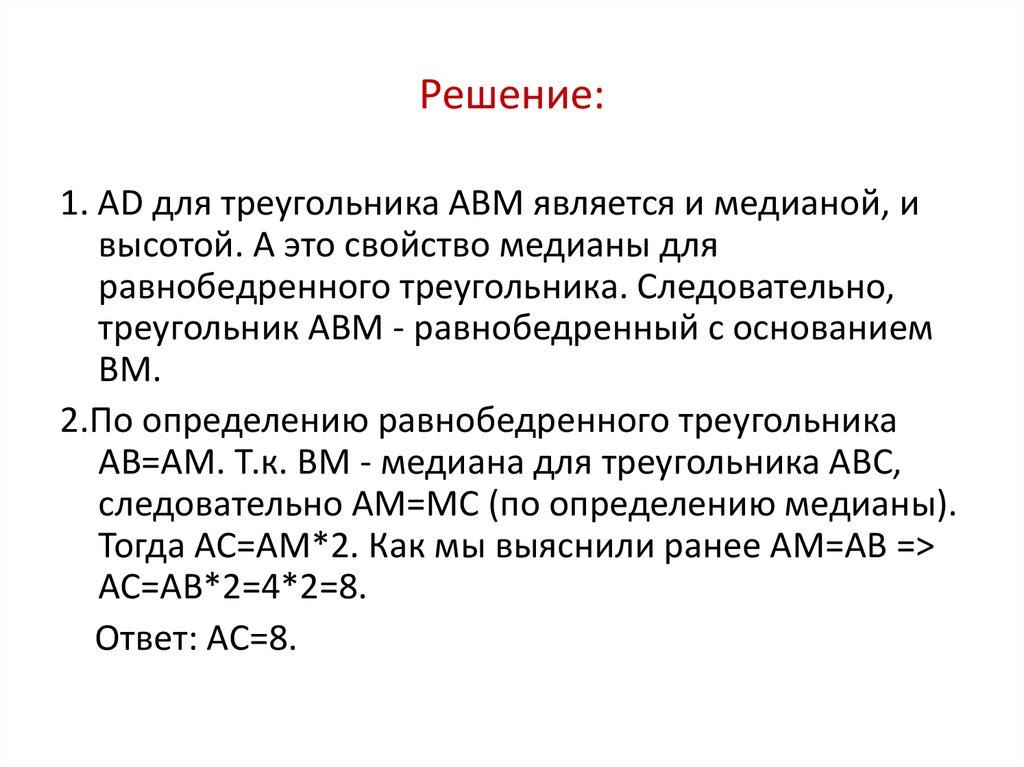 Решение:

1. AD для треугольника ABM является и медианой, и высотой. А это свойство медианы для равнобедренного треугольника. Следовательно, треугольник ABM - равнобедренный с основанием BM.

2.По определению равнобедренного треугольника AB=AM. Т.к. BM - медиана для треугольника ABC, следовательно AM=MC (по определению медианы). Тогда AC=AM*2. Как мы выяснили ранее AM=AB => AC=AB*2=4*2=8.

Ответ: AC=8.